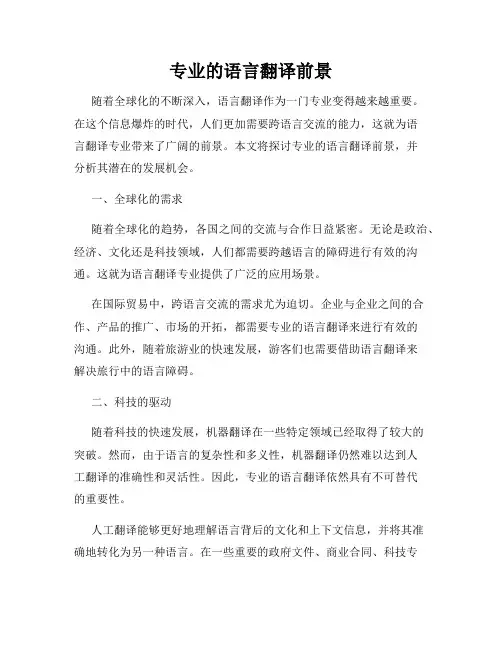 专业的语言翻译前景

随着全球化的不断深入，语言翻译作为一门专业变得越来越重要。在这个信息爆炸的时代，人们更加需要跨语言交流的能力，这就为语言翻译专业带来了广阔的前景。本文将探讨专业的语言翻译前景，并分析其潜在的发展机会。

一、全球化的需求

随着全球化的趋势，各国之间的交流与合作日益紧密。无论是政治、经济、文化还是科技领域，人们都需要跨越语言的障碍进行有效的沟通。这就为语言翻译专业提供了广泛的应用场景。

在国际贸易中，跨语言交流的需求尤为迫切。企业与企业之间的合作、产品的推广、市场的开拓，都需要专业的语言翻译来进行有效的沟通。此外，随着旅游业的快速发展，游客们也需要借助语言翻译来解决旅行中的语言障碍。

二、科技的驱动

随着科技的快速发展，机器翻译在一些特定领域已经取得了较大的突破。然而，由于语言的复杂性和多义性，机器翻译仍然难以达到人工翻译的准确性和灵活性。因此，专业的语言翻译依然具有不可替代的重要性。

人工翻译能够更好地理解语言背后的文化和上下文信息，并将其准确地转化为另一种语言。在一些重要的政府文件、商业合同、科技专